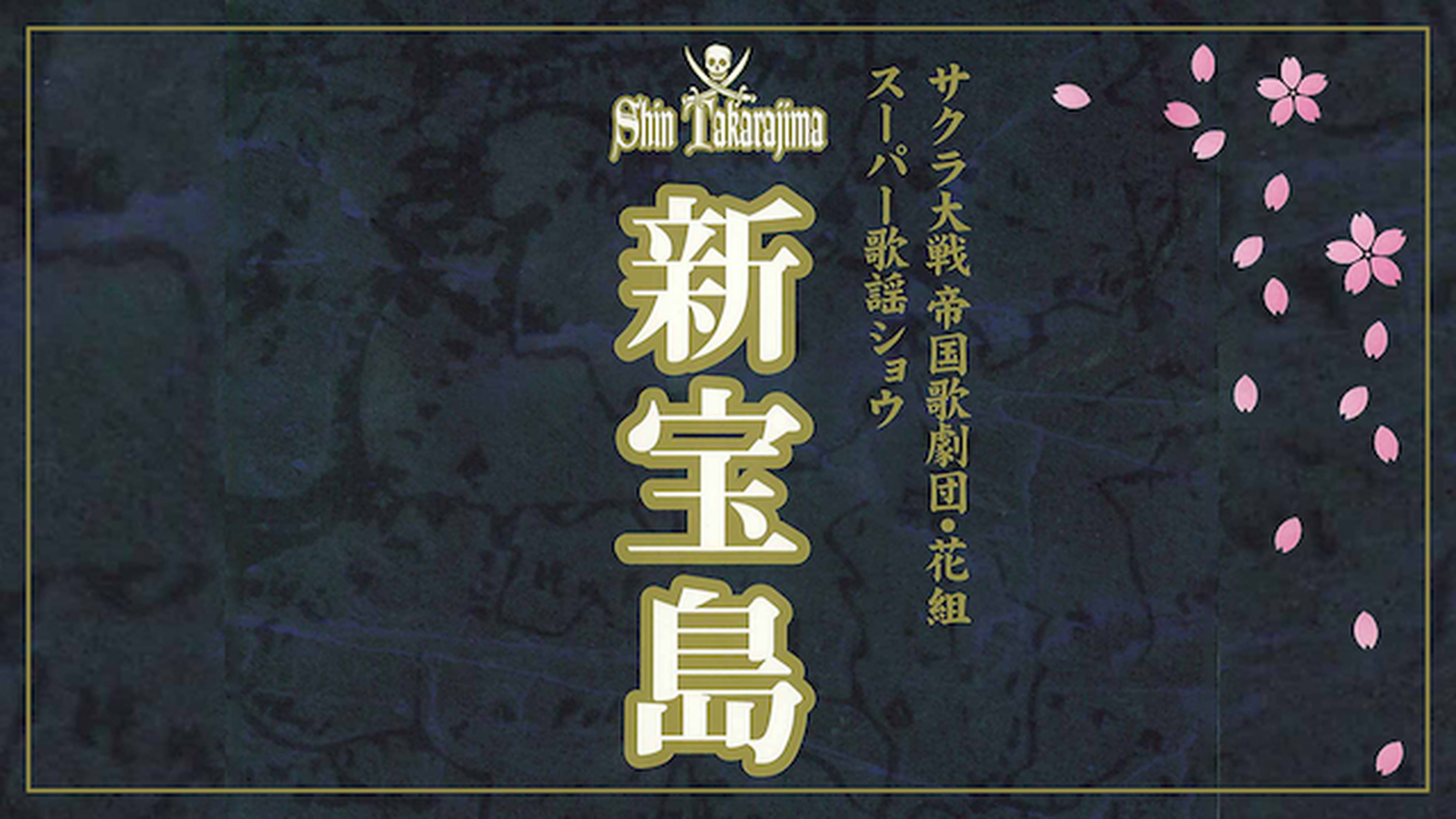 サクラ大戦 帝国歌劇団・花組
スーパー歌謡ショウ

Shin Takarajima

新宝島